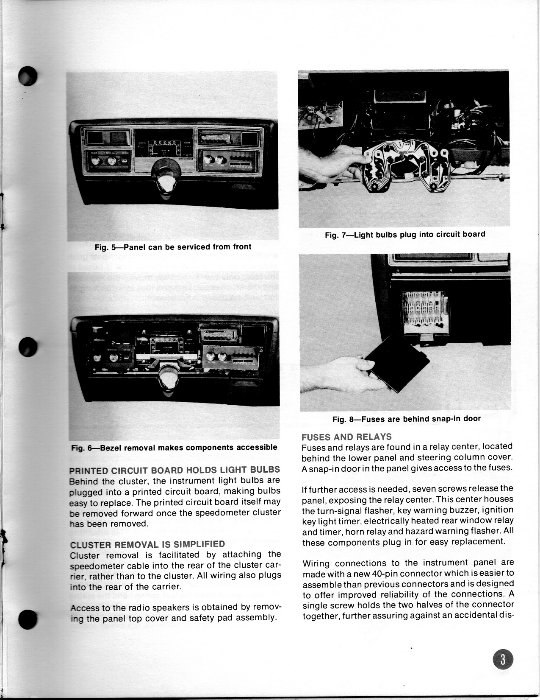 Fig. 5—Panel can be serviced from front

Fig. 6—Bezel removal makes components accessible

PRINTED CIRCUIT BOARD HOLDS LIGHT BULBS
Behind the cluster, the instrument light bulbs are plugged into a printed circuit board, making bulbs easy to replace. The printed circuit board itself may be removed forward once the speedometer cluster has been removed.

CLUSTER REMOVAL IS SIMPLIFIED
Cluster removal is facilitated by attaching the speedometer cable into the rear of the cluster carrier, rather than to the cluster. All wiring also plugs into the rear of the carrier.

Access to the radio speakers is obtained by removing the panel top cover and safety pad assembly.

Fig. 7—Light bulbs plug into circuit board

Fig. 8—Fuses are behind snap-in door

FUSES AND RELAYS
Fuses and relays are found in a relay center, located behind the lower panel and steering column cover. A snap-in door in the panel gives access to the fuses.

If further access is needed, seven screws release the panel, exposing the relay center. This center houses the turn-signal flasher, key warning buzzer, ignition key light timer, electrically heated rear window relay and timer, horn relay and hazard warning flasher. All these components plug in for easy replacement.

Wiring connections to the instrument panel are made with a new 40-pin connector which is easier to assemble than previous connectors and is designed to offer improved reliability of the connections. A single screw holds the two halves of the connector together, further assuring against an accidental dis-

3